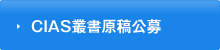 CIAS叢書原稿公募